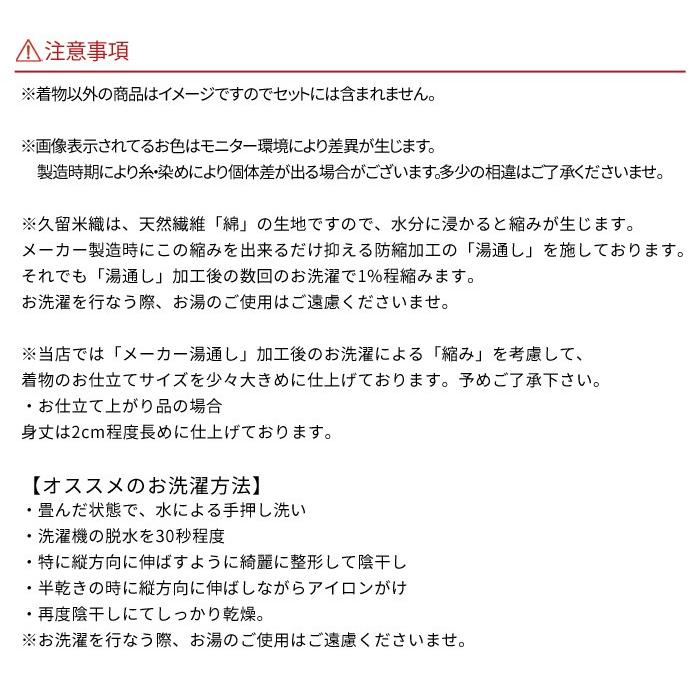 注意事項

※着物以外の商品はイメージですのでセットには含まれません。

※画像表示されてるお色はモニター環境により差異が生じます。
製造時期により糸･染めにより個体差が出る場合がございます｡多少の相違はご了承くださいませ。

※久留米織は、天然繊維「綿」の生地ですので、水分に浸かると縮みが生じます。
メーカー製造時にこの縮みを出来るだけ抑える防縮加工の「湯通し」を施しております。
それでも「湯通し」加工後の数回のお洗濯で1%程縮みます。
お洗濯を行なう際、お湯のご使用はご遠慮くださいませ。

※当店では「メーカー湯通し」加工後のお洗濯による「縮み」を考慮して、
着物のお仕立てサイズを少々大きめに仕上げております。予めご了承下さい。
・お仕立て上がり品の場合
身丈は2cm程度長めに仕上げております。

【オススメのお洗濯方法】
・畳んだ状態で、水による手押し洗い
・洗濯機の脱水を30秒程度
・特に縦方向に伸ばすように綺麗に整形して陰干し
・半乾きの時に縦方向に伸ばしながらアイロンがけ
・再度陰干しにてしっかり乾燥。
※お洗濯を行なう際、お湯のご使用はご遠慮くださいませ。